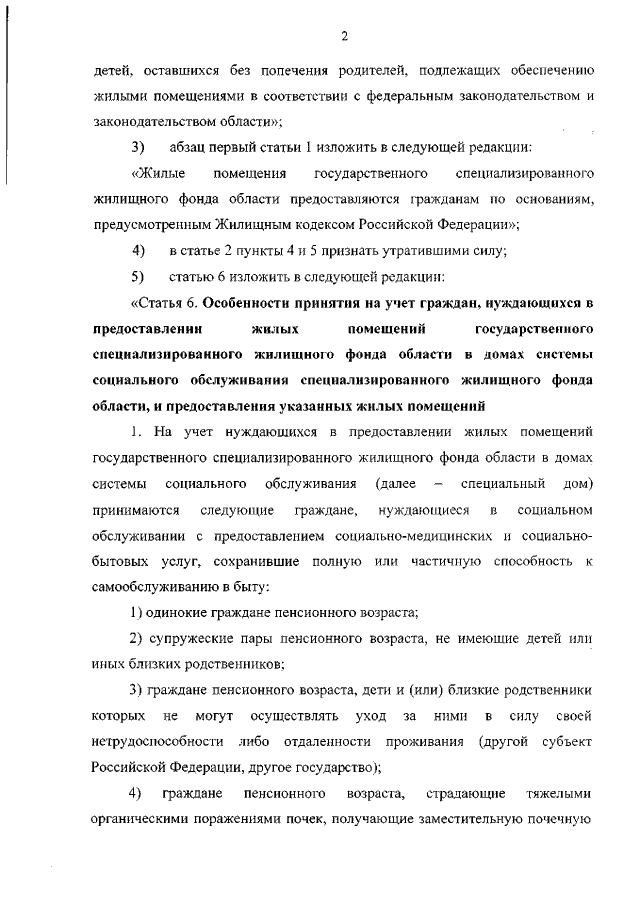 2

детей, оставшихся без попечения родителей, подлежащих обеспечению жилыми помещениями в соответствии с федеральным законодательством и законодательством области»;

3) абзац первый статьи 1 изложить в следующей редакции:

«Жилые помещения государственного специализированного жилищного фонда области предоставляются гражданам по основаниям, предусмотренным Жилищным кодексом Российской Федерации»;

4) в статье 2 пункты 4 и 5 признать утратившими силу;

5) статью 6 изложить в следующей редакции:

«Статья 6. Особенности принятия на учет граждан, нуждающихся в предоставлении жилых помещений государственного специализированного жилищного фонда области в домах системы социального обслуживания специализированного жилищного фонда области, и предоставления указанных жилых помещений

1. На учет нуждающихся в предоставлении жилых помещений государственного специализированного жилищного фонда области в домах системы социального обслуживания (далее – специальный дом) принимаются следующие граждане, нуждающиеся в социальном обслуживании с предоставлением социально-медицинских и социально-бытовых услуг, сохранившие полную или частичную способность к самообслуживанию в быту:

1) одинокие граждане пенсионного возраста;

2) супружеские пары пенсионного возраста, не имеющие детей или иных близких родственников;

3) граждане пенсионного возраста, дети и (или) близкие родственники которых не могут осуществлять уход за ними в силу своей нетрудоспособности либо отдаленности проживания (другой субъект Российской Федерации, другое государство);

4) граждане пенсионного возраста, страдающие тяжелыми органическими поражениями почек, получающие заместительную почечную